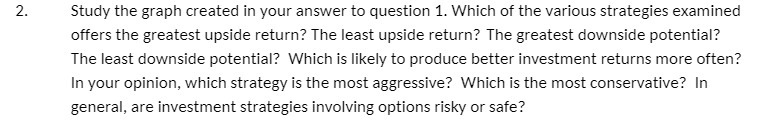 2. Study the graph created in your answer to question 1. Which of the various strategies examined offers the greatest upside return? The least upside return? The greatest downside potential? The least downside potential? Which is likely to produce better investment returns more often? In your opinion, which strategy is the most aggressive? Which is the most conservative? In general, are investment strategies involving options risky or safe?